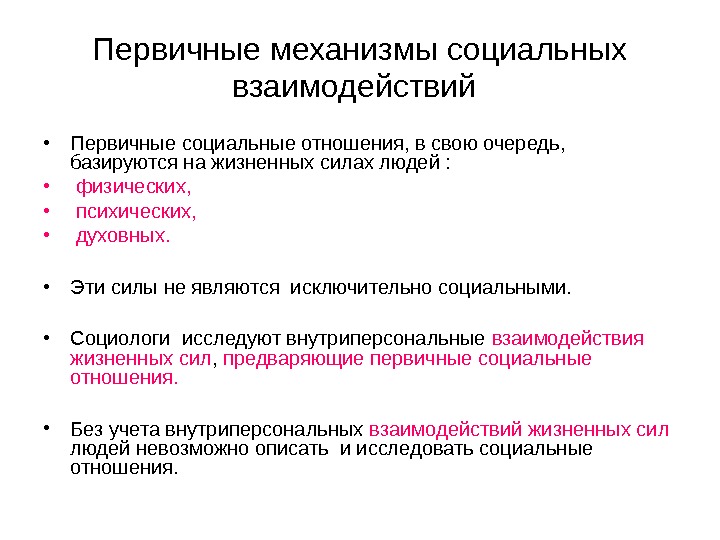 Первичные механизмы социальных взаимодействий

• Первичные социальные отношения, в свою очередь, базируются на жизненных силах людей :
• физических,
• психических,
• духовных.

• Эти силы не являются исключительно социальными.

• Социологи исследуют внутриперсональные взаимодействия жизненных сил, предваряющие первичные социальные отношения.

• Без учета внутриперсональных взаимодействий жизненных сил людей невозможно описать и исследовать социальные отношения.